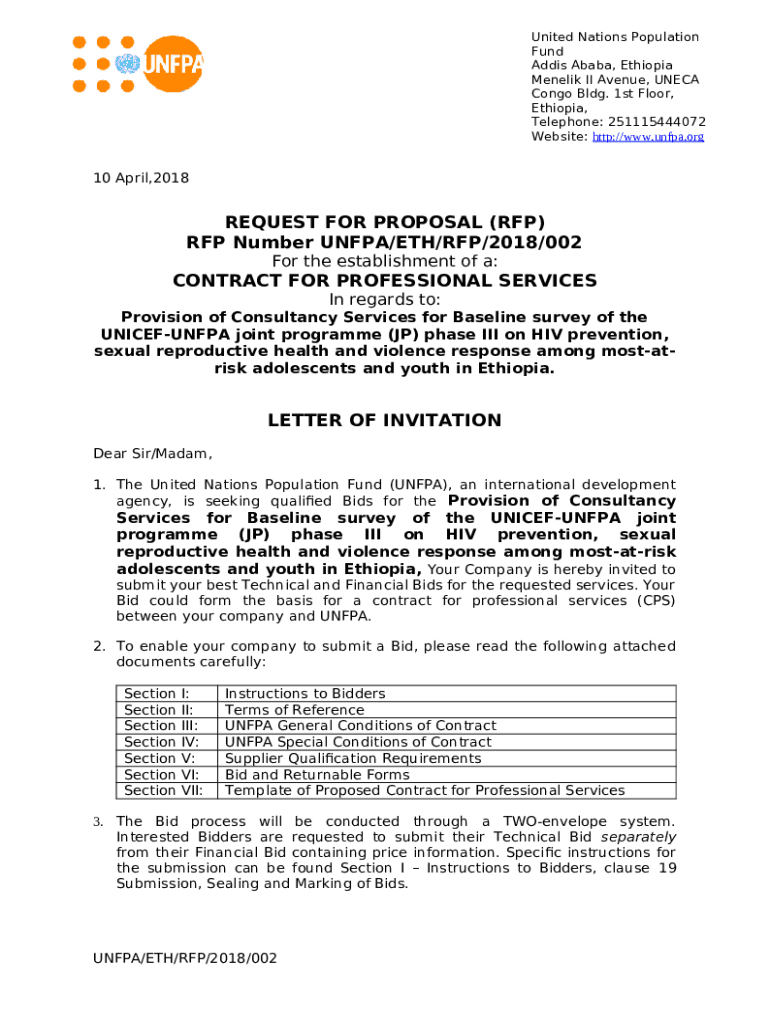 UNFPA

United Nations Population Fund
Addis Ababa, Ethiopia
Menelik II Avenue, UNECA
Congo Bldg. 1st Floor,
Ethiopia,
Telephone: 251115444072
Website: http://www.unfpa.org

10 April,2018

REQUEST FOR PROPOSAL (RFP)
RFP Number UNFPA/ETH/RFP/2018/002
For the establishment of a:
CONTRACT FOR PROFESSIONAL SERVICES
In regards to:
Provision of Consultancy Services for Baseline survey of the UNICEF-UNFPA joint programme (JP) phase III on HIV prevention, sexual reproductive health and violence response among most-at-risk adolescents and youth in Ethiopia.

LETTER OF INVITATION

Dear Sir/Madam,

1. The United Nations Population Fund (UNFPA), an international development agency, is seeking qualified Bids for the Provision of Consultancy Services for Baseline survey of the UNICEF-UNFPA joint programme (JP) phase III on HIV prevention, sexual reproductive health and violence response among most-at-risk adolescents and youth in Ethiopia, Your Company is hereby invited to submit your best Technical and Financial Bids for the requested services. Your Bid could form the basis for a contract for professional services (CPS) between your company and UNFPA.

2. To enable your company to submit a Bid, please read the following attached documents carefully:

| Section I: | Instructions to Bidders |
|---|---|
| Section II: | Terms of Reference |
| Section III: | UNFPA General Conditions of Contract |
| Section IV: | UNFPA Special Conditions of Contract |
| Section V: | Supplier Qualification Requirements |
| Section VI: | Bid and Returnable Forms |
| Section VII: | Template of Proposed Contract for Professional Services |

3. The Bid process will be conducted through a TWO-envelope system. Interested Bidders are requested to submit their Technical Bid separately from their Financial Bid containing price information. Specific instructions for the submission can be found Section I – Instructions to Bidders, clause 19 Submission, Sealing and Marking of Bids.

UNFPA/ETH/RFP/2018/002